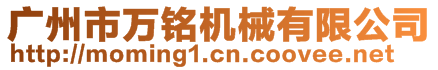 广州市万铭机械有限公司
http://moming1.cn.coovee.net